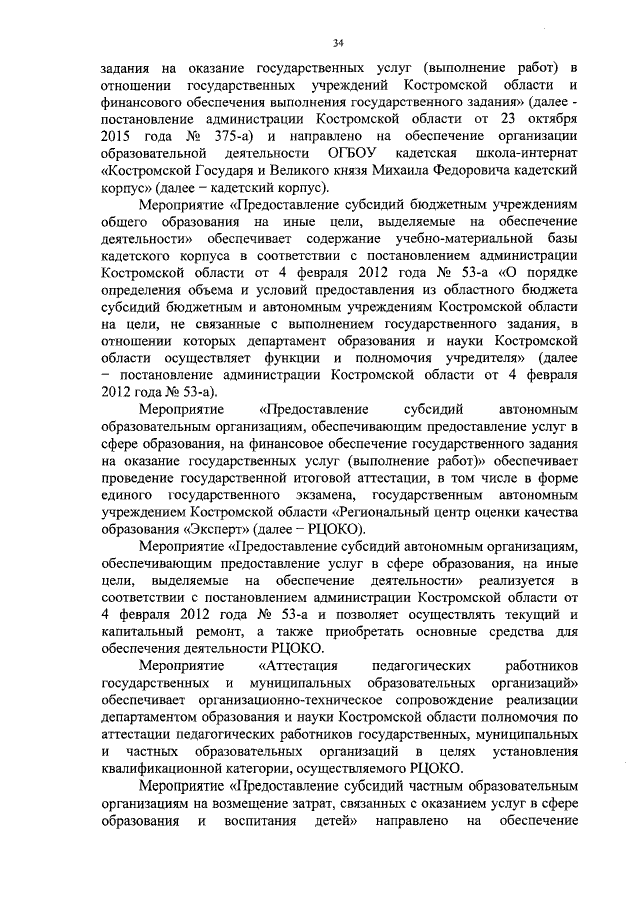 34

задания на оказание государственных услуг (выполнение работ) в отношении государственных учреждений Костромской области и финансового обеспечения выполнения государственного задания» (далее - постановление администрации Костромской области от 23 октября 2015 года № 375-а) и направлено на обеспечение организации образовательной деятельности ОГБОУ кадетская школа-интернат «Костромской Государя и Великого князя Михаила Федоровича кадетский корпус» (далее – кадетский корпус).

Мероприятие «Предоставление субсидий бюджетным учреждениям общего образования на иные цели, выделяемые на обеспечение деятельности» обеспечивает содержание учебно-материальной базы кадетского корпуса в соответствии с постановлением администрации Костромской области от 4 февраля 2012 года № 53-а «О порядке определения объема и условий предоставления из областного бюджета субсидий бюджетным и автономным учреждениям Костромской области на цели, не связанные с выполнением государственного задания, в отношении которых департамент образования и науки Костромской области осуществляет функции и полномочия учредителя» (далее – постановление администрации Костромской области от 4 февраля 2012 года № 53-а).

Мероприятие «Предоставление субсидий автономным образовательным организациям, обеспечивающим предоставление услуг в сфере образования, на финансовое обеспечение государственного задания на оказание государственных услуг (выполнение работ)» обеспечивает проведение государственной итоговой аттестации, в том числе в форме единого государственного экзамена, государственным автономным учреждением Костромской области «Региональный центр оценки качества образования «Эксперт» (далее – РЦОКО).

Мероприятие «Предоставление субсидий автономным организациям, обеспечивающим предоставление услуг в сфере образования, на иные цели, выделяемые на обеспечение деятельности» реализуется в соответствии с постановлением администрации Костромской области от 4 февраля 2012 года № 53-а и позволяет осуществлять текущий и капитальный ремонт, а также приобретать основные средства для обеспечения деятельности РЦОКО.

Мероприятие «Аттестация педагогических работников государственных и муниципальных образовательных организаций» обеспечивает организационно-техническое сопровождение реализации департаментом образования и науки Костромской области полномочия по аттестации педагогических работников государственных, муниципальных и частных образовательных организаций в целях установления квалификационной категории, осуществляемого РЦОКО.

Мероприятие «Предоставление субсидий частным образовательным организациям на возмещение затрат, связанных с оказанием услуг в сфере образования и воспитания детей» направлено на обеспечение